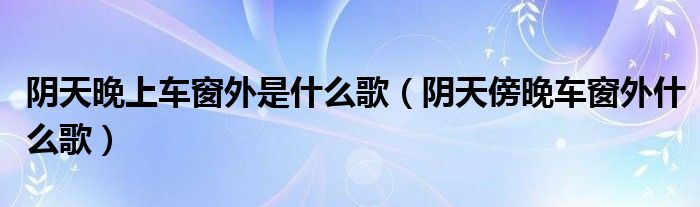 阴天晚上车窗外是什么歌（阴天傍晚车窗外什么歌）